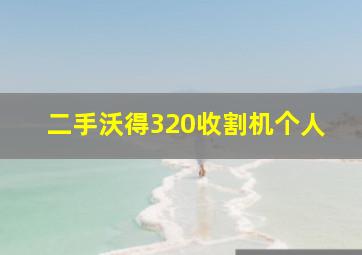 二手沃得320收割机个人